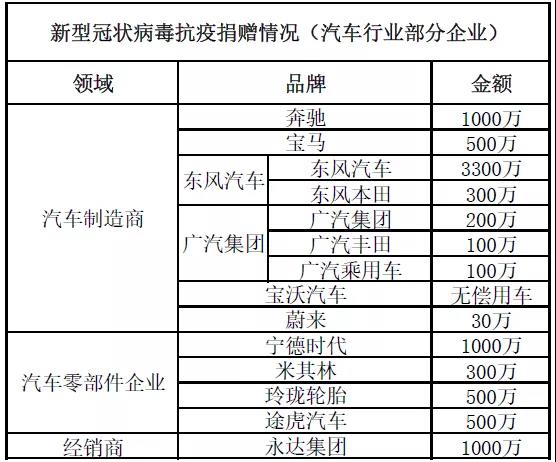 新型冠状病毒抗疫捐赠情况（汽车行业部分企业）

| 领域 | 品牌 | | 金额 |
|---|---|---|---|
| 汽车制造商 | 奔驰 | | 1000万 |
| | 宝马 | | 500万 |
| | 东风汽车 | 东风汽车 | 3300万 |
| | | 东风本田 | 300万 |
| | 广汽集团 | 广汽集团 | 200万 |
| | | 广汽丰田 | 100万 |
| | | 广汽乘用车 | 100万 |
| | 宝沃汽车 | | 无偿用车 |
| | 蔚来 | | 30万 |
| 汽车零部件企业 | 宁德时代 | | 1000万 |
| | 米其林 | | 300万 |
| | 玲珑轮胎 | | 500万 |
| | 途虎汽车 | | 500万 |
| 经销商 | 永达集团 | | 1000万 |